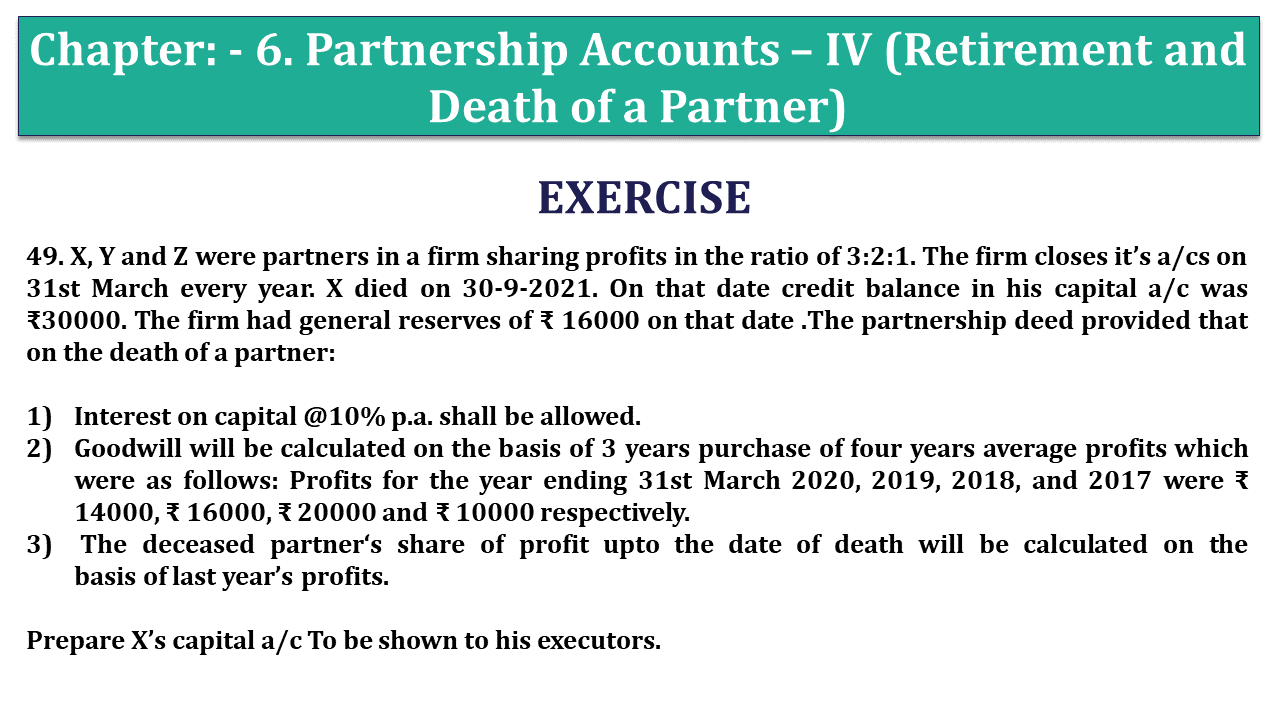 Chapter: - 6. Partnership Accounts – IV (Retirement and Death of a Partner)

EXERCISE

49. X, Y and Z were partners in a firm sharing profits in the ratio of 3:2:1. The firm closes it's a/cs on 31st March every year. X died on 30-9-2021. On that date credit balance in his capital a/c was ₹30000. The firm had general reserves of ₹ 16000 on that date .The partnership deed provided that on the death of a partner:

1) Interest on capital @10% p.a. shall be allowed.
2) Goodwill will be calculated on the basis of 3 years purchase of four years average profits which were as follows: Profits for the year ending 31st March 2020, 2019, 2018, and 2017 were ₹ 14000, ₹ 16000, ₹ 20000 and ₹ 10000 respectively.
3) The deceased partner's share of profit upto the date of death will be calculated on the basis of last year's profits.

Prepare X's capital a/c To be shown to his executors.